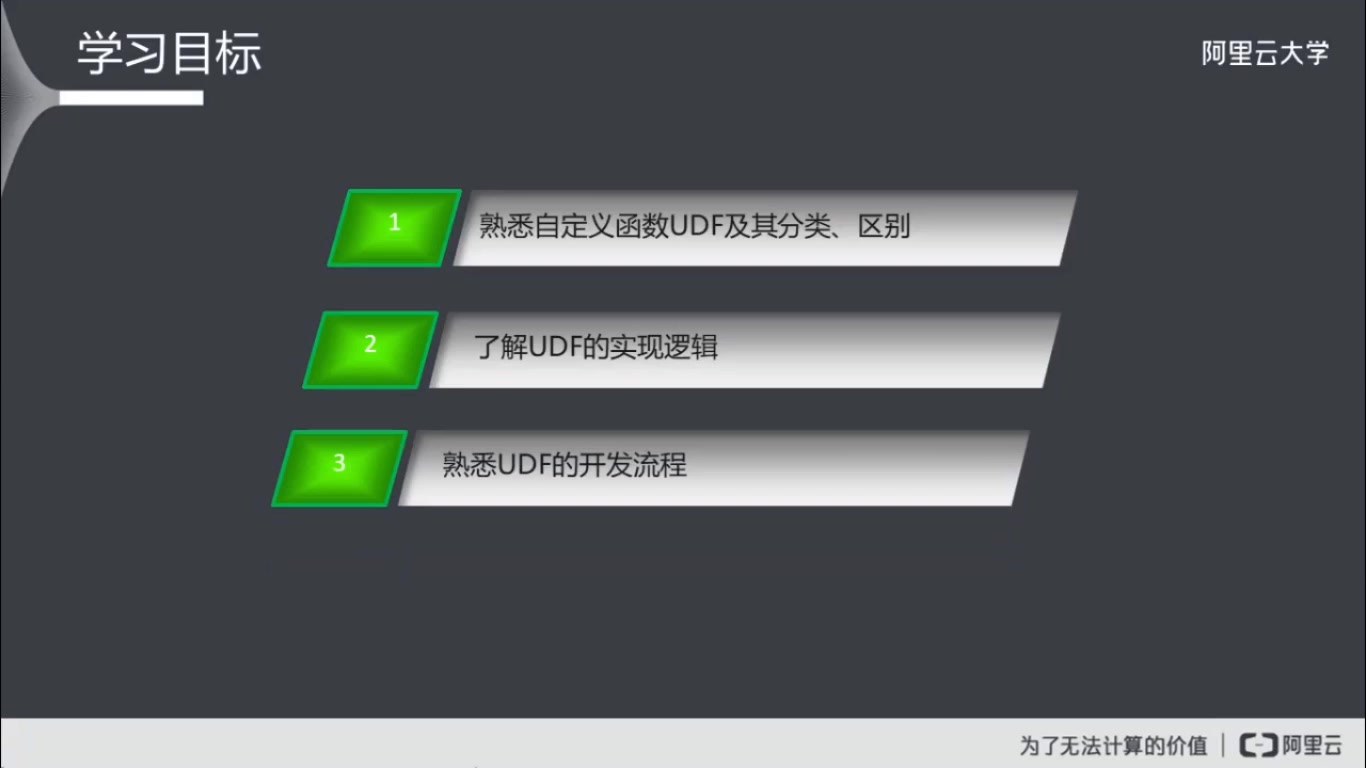 学习目标

阿里云大学

1 熟悉自定义函数UDF及其分类、区别

2 了解UDF的实现逻辑

3 熟悉UDF的开发流程

为了无法计算的价值 | 阿里云